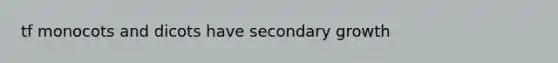 tf monocots and dicots have secondary growth